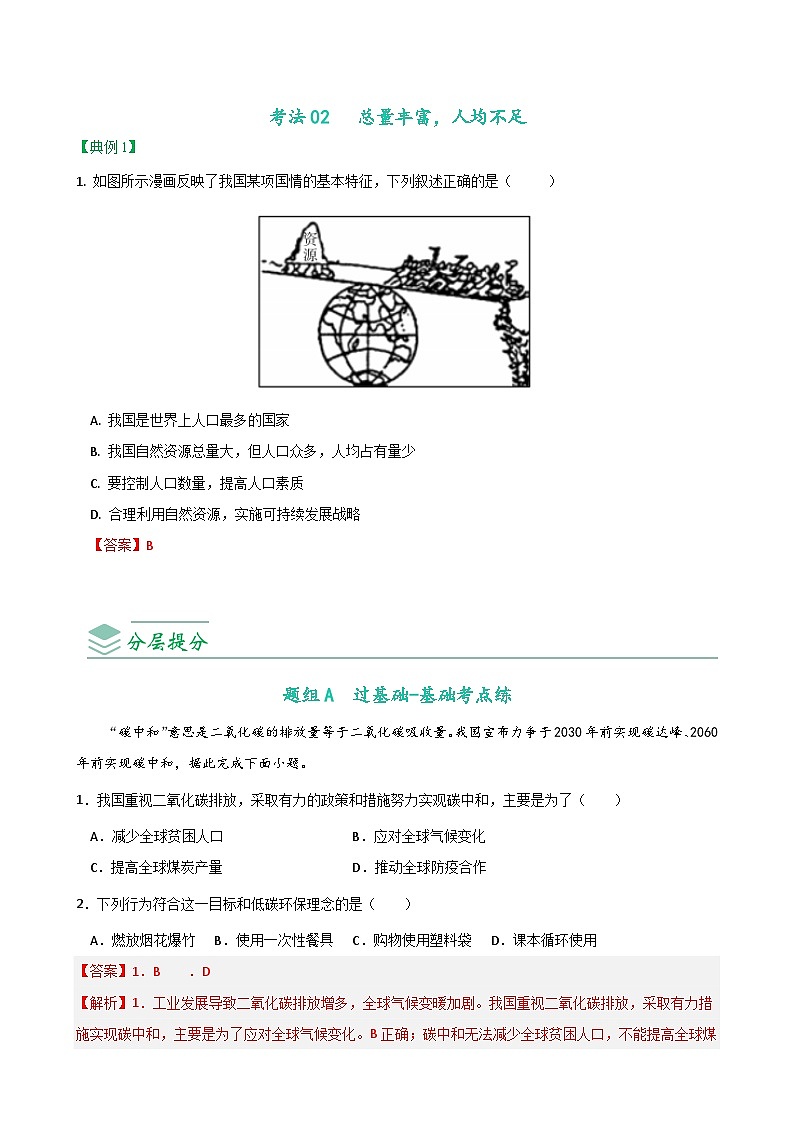 考法02　总量丰富，人均不足

【典例1】

1. 如图所示漫画反映了我国某项国情的基本特征，下列叙述正确的是（　　）

资源

A. 我国是世界上人口最多的国家

B. 我国自然资源总量大，但人口众多，人均占有量少

C. 要控制人口数量，提高人口素质

D. 合理利用自然资源，实施可持续发展战略

【答案】B

分层提分

题组A　过基础-基础考点练

“碳中和”意思是二氧化碳的排放量等于二氧化碳吸收量。我国宣布力争于2030年前实现碳达峰、2060年前实现碳中和，据此完成下面小题。

1．我国重视二氧化碳排放，采取有力的政策和措施努力实现碳中和，主要是为了（　　）

A．减少全球贫困人口　　　　B．应对全球气候变化

C．提高全球煤炭产量　　　　D．推动全球防疫合作

2．下列行为符合这一目标和低碳环保理念的是（　　）

A．燃放烟花爆竹　B．使用一次性餐具　C．购物使用塑料袋　D．课本循环使用

【答案】1．B　　．D

【解析】1．工业发展导致二氧化碳排放增多，全球气候变暖加剧。我国重视二氧化碳排放，采取有力措施实现碳中和，主要是为了应对全球气候变化。B正确；碳中和无法减少全球贫困人口，不能提高全球煤